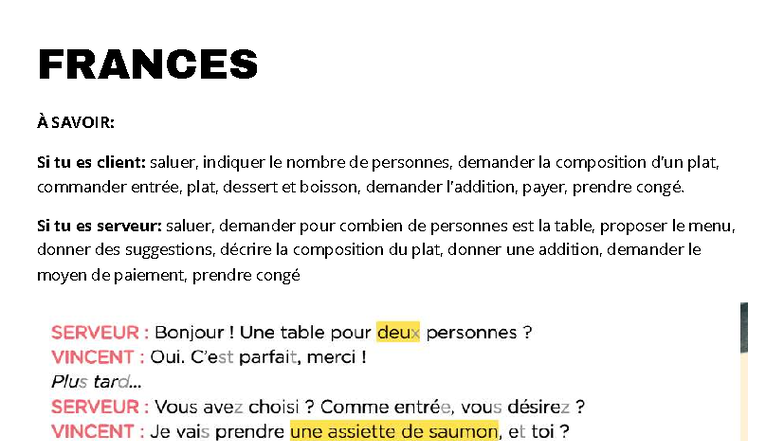 FRANCES

À SAVOIR:

Si tu es client: saluer, indiquer le nombre de personnes, demander la composition d'un plat, commander entrée, plat, dessert et boisson, demander l'addition, payer, prendre congé.

Si tu es serveur: saluer, demander pour combien de personnes est la table, proposer le menu, donner des suggestions, décrire la composition du plat, donner une addition, demander le moyen de paiement, prendre congé

SERVEUR : Bonjour ! Une table pour deux personnes ?
VINCENT : Oui. C'est parfait, merci !
Plus tard...
SERVEUR : Vous avez choisi ? Comme entrée, vous désirez ?
VINCENT : Je vais prendre une assiette de saumon, et toi ?